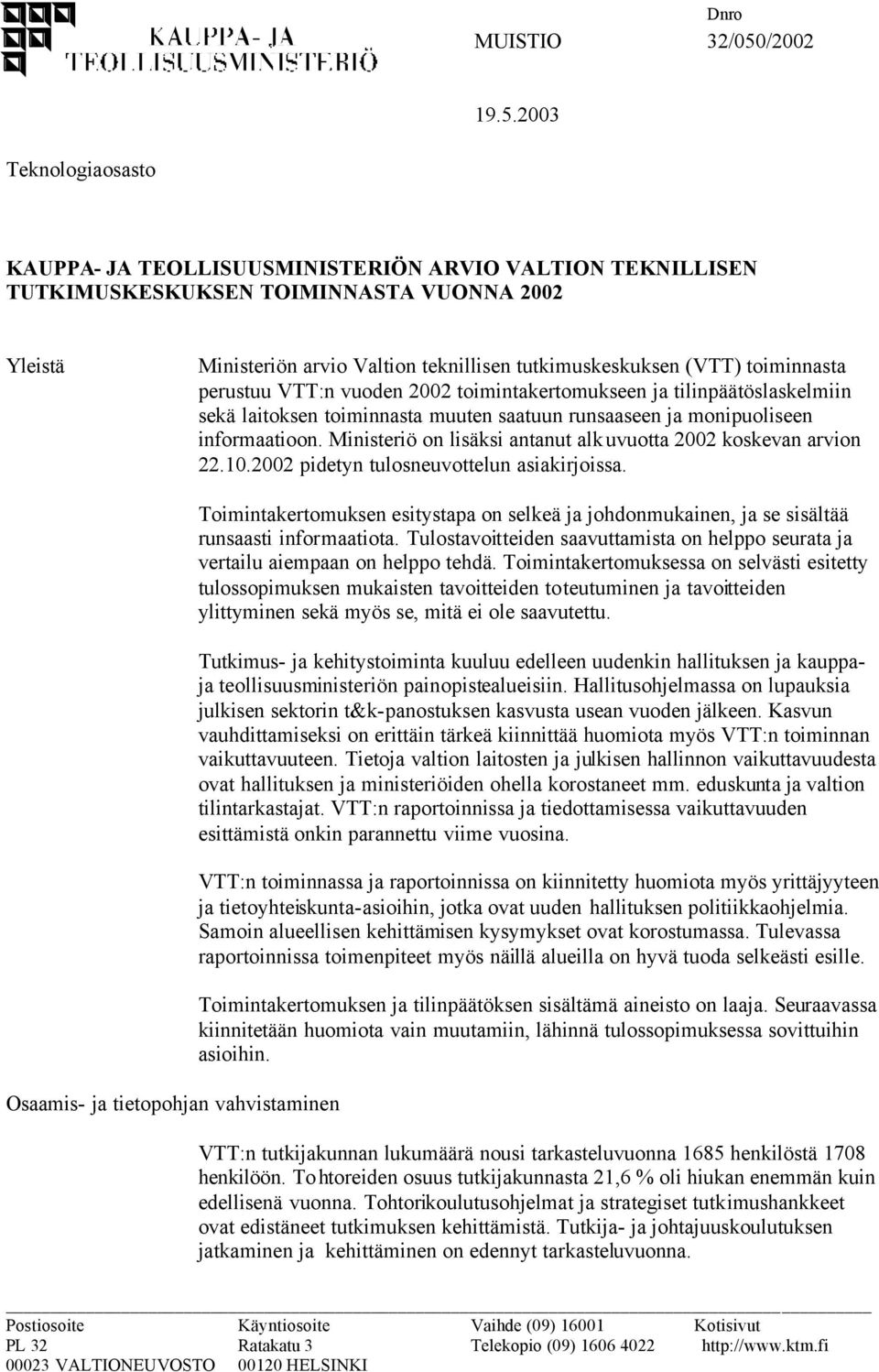 KAUPPA- JA TEOLLISUUSMINISTERIÖ

MUISTIO

Dnro
32/050/2002

19.5.2003

Teknologiaosasto

KAUPPA- JA TEOLLISUUSMINISTERIÖN ARVIO VALTION TEKNILLISEN TUTKIMUSKESKUKSEN TOIMINNASTA VUONNA 2002

Yleistä

Ministeriön arvio Valtion teknillisen tutkimuskeskuksen (VTT) toiminnasta perustuu VTT:n vuoden 2002 toimintakertomukseen ja tilinpäätöslaskelmiin sekä laitoksen toiminnasta muuten saatuun runsaaseen ja monipuoliseen informaatioon. Ministeriö on lisäksi antanut alkuvuotta 2002 koskevan arvion 22.10.2002 pidetyn tulosneuvottelun asiakirjoissa.

Toimintakertomuksen esitystapa on selkeä ja johdonmukainen, ja se sisältää runsaasti informaatiota. Tulostavoitteiden saavuttamista on helppo seurata ja vertailu aiempaan on helppo tehdä. Toimintakertomuksessa on selvästi esitetty tulossopimuksen mukaisten tavoitteiden toteutuminen ja tavoitteiden ylittyminen sekä myös se, mitä ei ole saavutettu.

Tutkimus- ja kehitystoiminta kuuluu edelleen uudenkin hallituksen ja kauppa- ja teollisuusministeriön painopistealueisiin. Hallitusohjelmassa on lupauksia julkisen sektorin t&k-panostuksen kasvusta usean vuoden jälkeen. Kasvun vauhdittamiseksi on erittäin tärkeä kiinnittää huomiota myös VTT:n toiminnan vaikuttavuuteen. Tietoja valtion laitosten ja julkisen hallinnon vaikuttavuudesta ovat hallituksen ja ministeriöiden ohella korostaneet mm. eduskunta ja valtion tilintarkastajat. VTT:n raportoinnissa ja tiedottamisessa vaikuttavuuden esittämistä onkin parannettu viime vuosina.

VTT:n toiminnassa ja raportoinnissa on kiinnitetty huomiota myös yrittäjyyteen ja tietoyhteiskunta-asioihin, jotka ovat uuden hallituksen politiikkaohjelmia. Samoin alueellisen kehittämisen kysymykset ovat korostumassa. Tulevassa raportoinnissa toimenpiteet myös näillä alueilla on hyvä tuoda selkeästi esille.

Toimintakertomuksen ja tilinpäätöksen sisältämä aineisto on laaja. Seuraavassa kiinnitetään huomiota vain muutamiin, lähinnä tulossopimuksessa sovittuihin asioihin.

Osaamis- ja tietopohjan vahvistaminen

VTT:n tutkijakunnan lukumäärä nousi tarkasteluvuonna 1685 henkilöstä 1708 henkilöön. Tohtoreiden osuus tutkijakunnasta 21,6 % oli hiukan enemmän kuin edellisenä vuonna. Tohtorikoulutusohjelmat ja strategiset tutkimushankkeet ovat edistäneet tutkimuksen kehittämistä. Tutkija- ja johtajuuskoulutuksen jatkaminen ja kehittäminen on edennyt tarkasteluvuonna.

Postiosoite
PL 32
00023 VALTIONEUVOSTO

Käyntiosoite
Ratakatu 3
00120 HELSINKI

Vaihde (09) 16001
Telekopio (09) 1606 4022

Kotisivut
http://www.ktm.fi